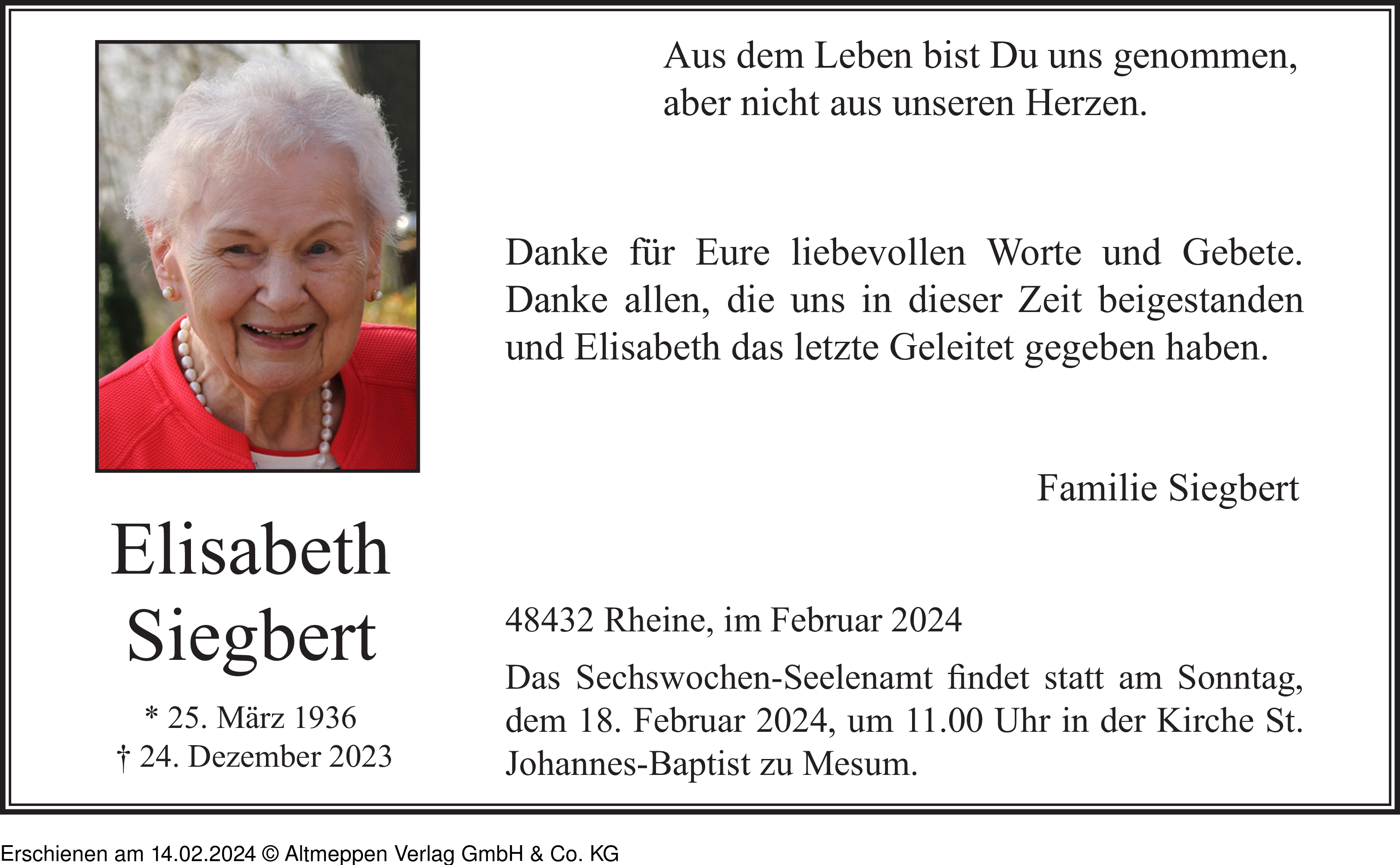 Elisabeth
Siegbert

* 25. März 1936
† 24. Dezember 2023

Aus dem Leben bist Du uns genommen,
aber nicht aus unseren Herzen.

Danke für Eure liebevollen Worte und Gebete. Danke allen, die uns in dieser Zeit beigestanden und Elisabeth das letzte Geleitet gegeben haben.

Familie Siegbert

48432 Rheine, im Februar 2024

Das Sechswochen-Seelenamt findet statt am Sonntag, dem 18. Februar 2024, um 11.00 Uhr in der Kirche St. Johannes-Baptist zu Mesum.

Erschienen am 14.02.2024 © Altmeppen Verlag GmbH & Co. KG